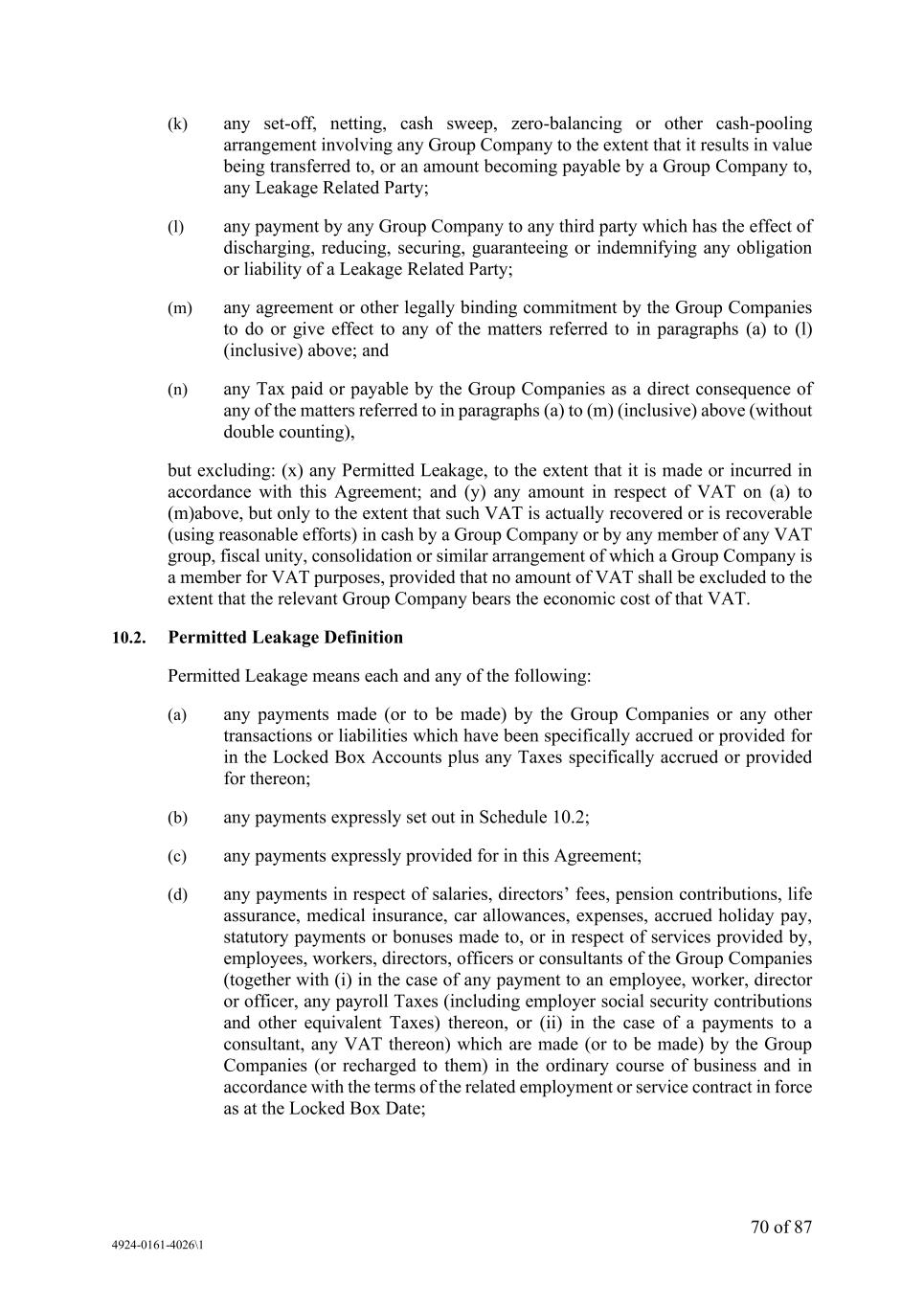 (k) any set-off, netting, cash sweep, zero-balancing or other cash-pooling arrangement involving any Group Company to the extent that it results in value being transferred to, or an amount becoming payable by a Group Company to, any Leakage Related Party;

(l) any payment by any Group Company to any third party which has the effect of discharging, reducing, securing, guaranteeing or indemnifying any obligation or liability of a Leakage Related Party;

(m) any agreement or other legally binding commitment by the Group Companies to do or give effect to any of the matters referred to in paragraphs (a) to (l) (inclusive) above; and

(n) any Tax paid or payable by the Group Companies as a direct consequence of any of the matters referred to in paragraphs (a) to (m) (inclusive) above (without double counting),

but excluding: (x) any Permitted Leakage, to the extent that it is made or incurred in accordance with this Agreement; and (y) any amount in respect of VAT on (a) to (m)above, but only to the extent that such VAT is actually recovered or is recoverable (using reasonable efforts) in cash by a Group Company or by any member of any VAT group, fiscal unity, consolidation or similar arrangement of which a Group Company is a member for VAT purposes, provided that no amount of VAT shall be excluded to the extent that the relevant Group Company bears the economic cost of that VAT.

10.2. Permitted Leakage Definition

Permitted Leakage means each and any of the following:

(a) any payments made (or to be made) by the Group Companies or any other transactions or liabilities which have been specifically accrued or provided for in the Locked Box Accounts plus any Taxes specifically accrued or provided for thereon;

(b) any payments expressly set out in Schedule 10.2;

(c) any payments expressly provided for in this Agreement;

(d) any payments in respect of salaries, directors' fees, pension contributions, life assurance, medical insurance, car allowances, expenses, accrued holiday pay, statutory payments or bonuses made to, or in respect of services provided by, employees, workers, directors, officers or consultants of the Group Companies (together with (i) in the case of any payment to an employee, worker, director or officer, any payroll Taxes (including employer social security contributions and other equivalent Taxes) thereon, or (ii) in the case of a payments to a consultant, any VAT thereon) which are made (or to be made) by the Group Companies (or recharged to them) in the ordinary course of business and in accordance with the terms of the related employment or service contract in force as at the Locked Box Date;

70 of 87

4924-0161-4026\1